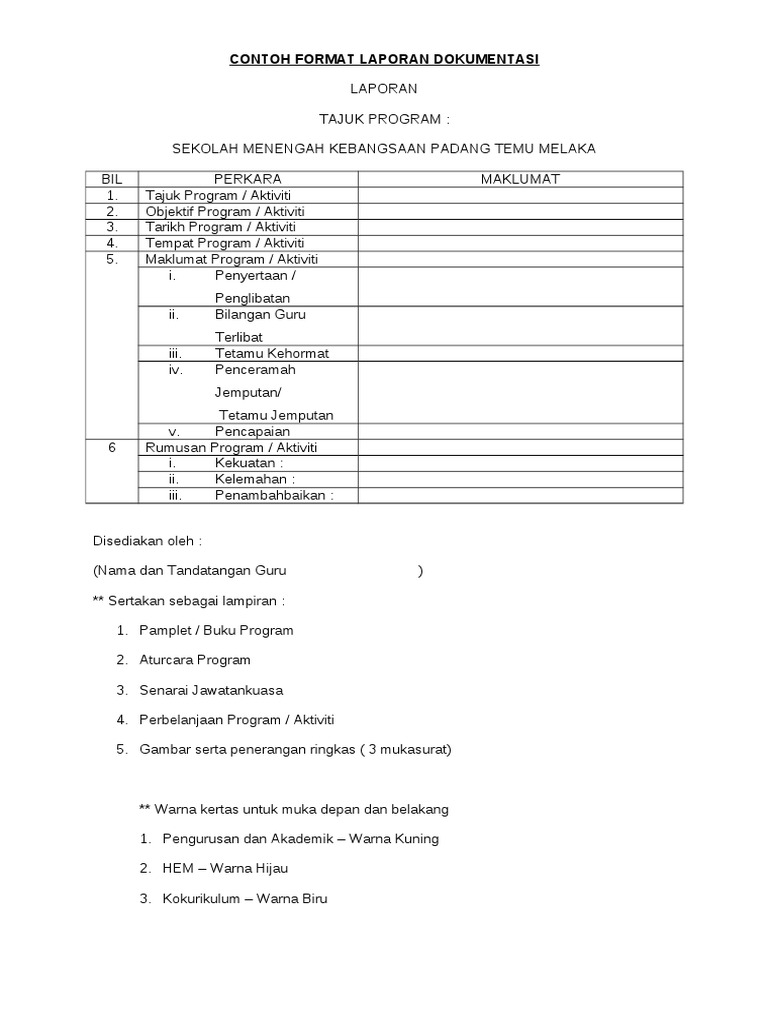 CONTOH FORMAT LAPORAN DOKUMENTASI

LAPORAN

TAJUK PROGRAM :

SEKOLAH MENENGAH KEBANGSAAN PADANG TEMU MELAKA

| BIL | PERKARA | MAKLUMAT |
|---|---|---|
| 1. | Tajuk Program / Aktiviti | |
| 2. | Objektif Program / Aktiviti | |
| 3. | Tarikh Program / Aktiviti | |
| 4. | Tempat Program / Aktiviti | |
| 5. | Maklumat Program / Aktiviti | |
| | i. Penyertaan / Penglibatan | |
| | ii. Bilangan Guru Terlibat | |
| | iii. Tetamu Kehormat | |
| | iv. Penceramah Jemputan/ Tetamu Jemputan | |
| | v. Pencapaian | |
| 6 | Rumusan Program / Aktiviti | |
| | i. Kekuatan : | |
| | ii. Kelemahan : | |
| | iii. Penambahbaikan : | |

Disediakan oleh :

(Nama dan Tandatangan Guru )

** Sertakan sebagai lampiran :

1. Pamplet / Buku Program

2. Aturcara Program

3. Senarai Jawatankuasa

4. Perbelanjaan Program / Aktiviti

5. Gambar serta penerangan ringkas ( 3 mukasurat)

** Warna kertas untuk muka depan dan belakang

1. Pengurusan dan Akademik – Warna Kuning

2. HEM – Warna Hijau

3. Kokurikulum – Warna Biru